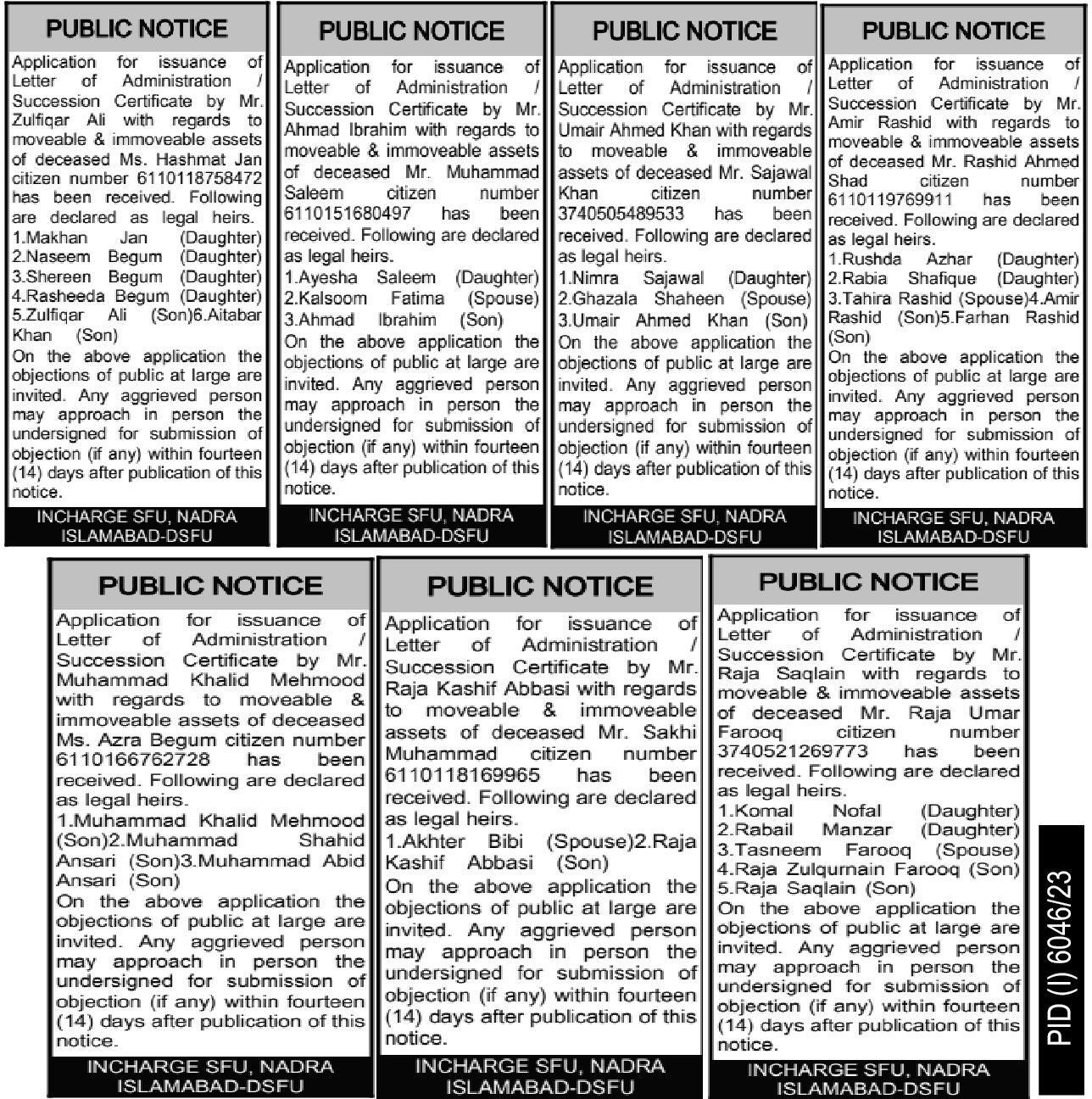 PUBLIC NOTICE

Application for issuance of Letter of Administration / Succession Certificate by Mr. Zulfiqar Ali with regards to moveable & immoveable assets of deceased Ms. Hashmat Jan citizen number 6110118758472 has been received. Following are declared as legal heirs.
1.Makhan Jan (Daughter)
2.Naseem Begum (Daughter)
3.Shereen Begum (Daughter)
4.Rasheeda Begum (Daughter)
5.Zulfiqar Ali (Son)6.Aitabar Khan (Son)
On the above application the objections of public at large are invited. Any aggrieved person may approach in person the undersigned for submission of objection (if any) within fourteen (14) days after publication of this notice.

INCHARGE SFU, NADRA ISLAMABAD-DSFU

PUBLIC NOTICE

Application for issuance of Letter of Administration / Succession Certificate by Mr. Ahmad Ibrahim with regards to moveable & immoveable assets of deceased Mr. Muhammad Saleem citizen number 6110151680497 has been received. Following are declared as legal heirs.
1.Ayesha Saleem (Daughter)
2.Kalsoom Fatima (Spouse)
3.Ahmad Ibrahim (Son)
On the above application the objections of public at large are invited. Any aggrieved person may approach in person the undersigned for submission of objection (if any) within fourteen (14) days after publication of this notice.

INCHARGE SFU, NADRA ISLAMABAD-DSFU

PUBLIC NOTICE

Application for issuance of Letter of Administration / Succession Certificate by Mr. Umair Ahmed Khan with regards to moveable & immoveable assets of deceased Mr. Sajawal Khan citizen number 3740505489533 has been received. Following are declared as legal heirs.
1.Nimra Sajawal (Daughter)
2.Ghazala Shaheen (Spouse)
3.Umair Ahmed Khan (Son)
On the above application the objections of public at large are invited. Any aggrieved person may approach in person the undersigned for submission of objection (if any) within fourteen (14) days after publication of this notice.

INCHARGE SFU, NADRA ISLAMABAD-DSFU

PUBLIC NOTICE

Application for issuance of Letter of Administration / Succession Certificate by Mr. Amir Rashid with regards to moveable & immoveable assets of deceased Mr. Rashid Ahmed Shad citizen number 6110119769911 has been received. Following are declared as legal heirs.
1.Rushda Azhar (Daughter)
2.Rabia Shafique (Daughter)
3.Tahira Rashid (Spouse)4.Amir Rashid (Son)5.Farhan Rashid (Son)
On the above application the objections of public at large are invited. Any aggrieved person may approach in person the undersigned for submission of objection (if any) within fourteen (14) days after publication of this notice.

INCHARGE SFU, NADRA ISLAMABAD-DSFU

PUBLIC NOTICE

Application for issuance of Letter of Administration / Succession Certificate by Mr. Muhammad Khalid Mehmood with regards to moveable & immoveable assets of deceased Ms. Azra Begum citizen number 6110166762728 has been received. Following are declared as legal heirs.
1.Muhammad Khalid Mehmood (Son)2.Muhammad Shahid Ansari (Son)3.Muhammad Abid Ansari (Son)
On the above application the objections of public at large are invited. Any aggrieved person may approach in person the undersigned for submission of objection (if any) within fourteen (14) days after publication of this notice.

INCHARGE SFU, NADRA ISLAMABAD-DSFU

PUBLIC NOTICE

Application for issuance of Letter of Administration / Succession Certificate by Mr. Raja Kashif Abbasi with regards to moveable & immoveable assets of deceased Mr. Sakhi Muhammad citizen number 6110118169965 has been received. Following are declared as legal heirs.
1.Akhter Bibi (Spouse)2.Raja Kashif Abbasi (Son)
On the above application the objections of public at large are invited. Any aggrieved person may approach in person the undersigned for submission of objection (if any) within fourteen (14) days after publication of this notice.

INCHARGE SFU, NADRA ISLAMABAD-DSFU

PUBLIC NOTICE

Application for issuance of Letter of Administration / Succession Certificate by Mr. Raja Saqlain with regards to moveable & immoveable assets of deceased Mr. Raja Umar Farooq citizen number 3740521269773 has been received. Following are declared as legal heirs.
1.Komal Nofal (Daughter)
2.Rabail Manzar (Daughter)
3.Tasneem Farooq (Spouse)
4.Raja Zulqurnain Farooq (Son)
5.Raja Saqlain (Son)
On the above application the objections of public at large are invited. Any aggrieved person may approach in person the undersigned for submission of objection (if any) within fourteen (14) days after publication of this notice.

INCHARGE SFU, NADRA ISLAMABAD-DSFU

PID (I) 6046/23